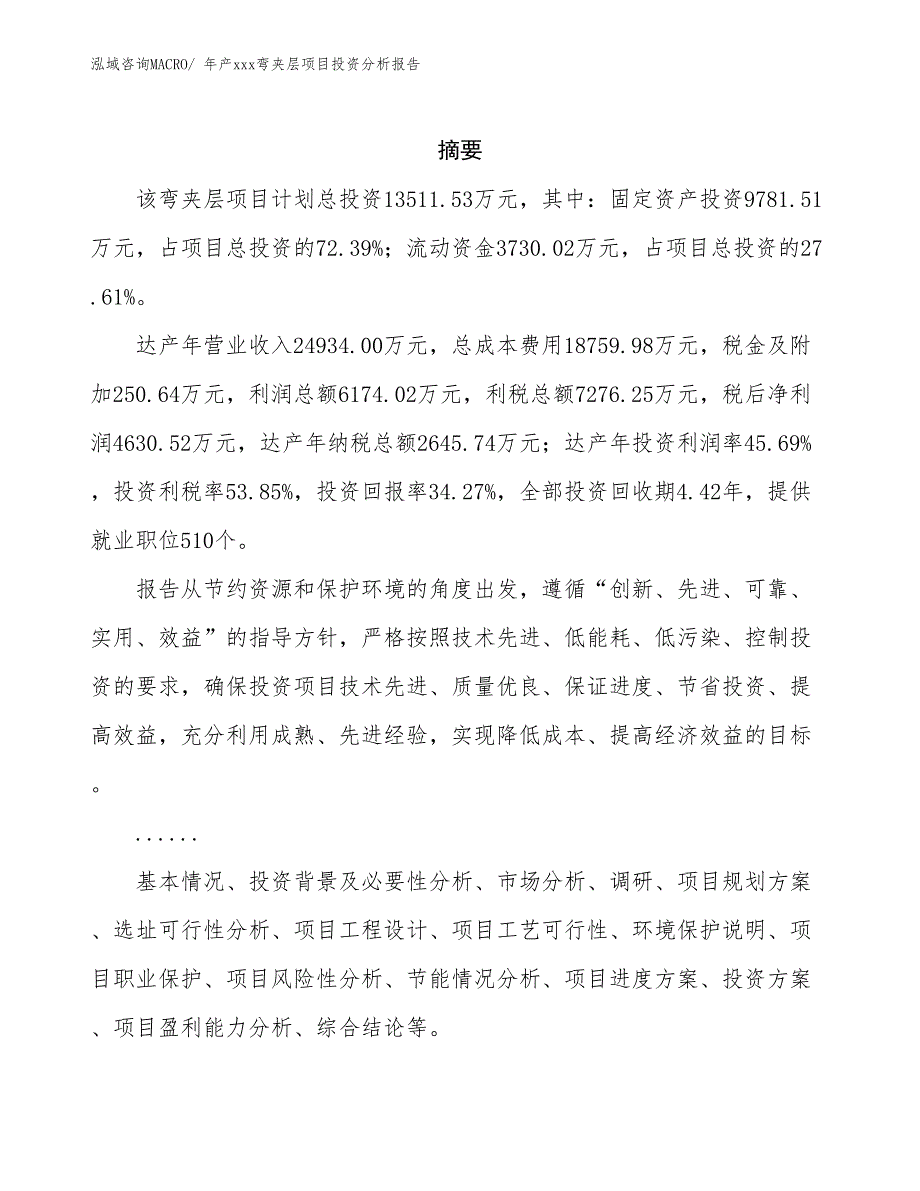 泓域咨询MACRO/ 年产xxx弯夹层项目投资分析报告

摘要

该弯夹层项目计划总投资13511.53万元，其中：固定资产投资9781.51万元，占项目总投资的72.39%；流动资金3730.02万元，占项目总投资的27.61%。

达产年营业收入24934.00万元，总成本费用18759.98万元，税金及附加250.64万元，利润总额6174.02万元，利税总额7276.25万元，税后净利润4630.52万元，达产年纳税总额2645.74万元；达产年投资利润率45.69%，投资利税率53.85%，投资回报率34.27%，全部投资回收期4.42年，提供就业职位510个。

报告从节约资源和保护环境的角度出发，遵循“创新、先进、可靠、实用、效益”的指导方针，严格按照技术先进、低能耗、低污染、控制投资的要求，确保投资项目技术先进、质量优良、保证进度、节省投资、提高效益，充分利用成熟、先进经验，实现降低成本、提高经济效益的目标。

......

基本情况、投资背景及必要性分析、市场分析、调研、项目规划方案、选址可行性分析、项目工程设计、项目工艺可行性、环境保护说明、项目职业保护、项目风险性分析、节能情况分析、项目进度方案、投资方案、项目盈利能力分析、综合结论等。